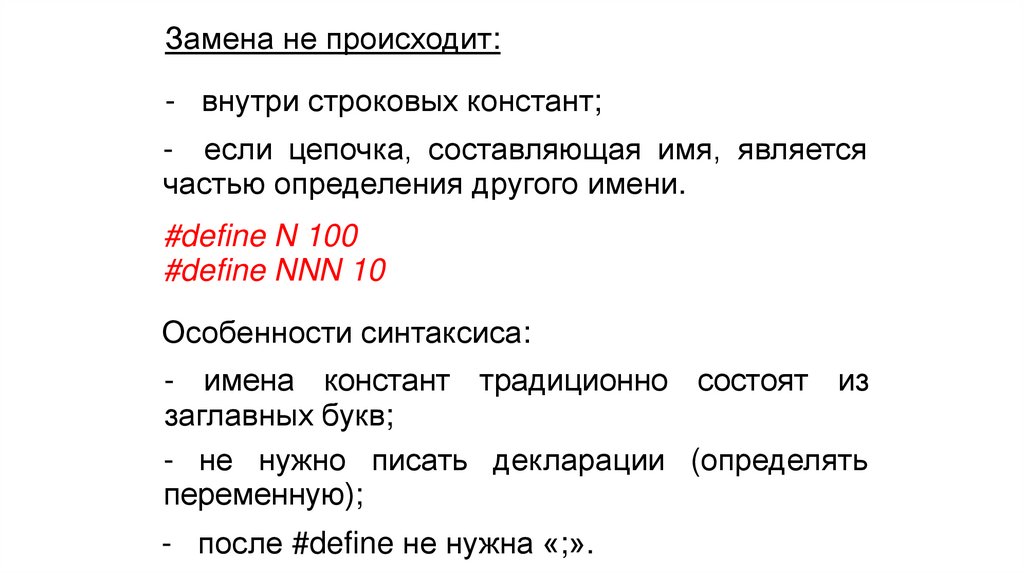 Замена не происходит:

- внутри строковых констант;

- если цепочка, составляющая имя, является частью определения другого имени.

#define N 100
#define NNN 10

Особенности синтаксиса:

- имена констант традиционно состоят из заглавных букв;

- не нужно писать декларации (определять переменную);

- после #define не нужна «;».